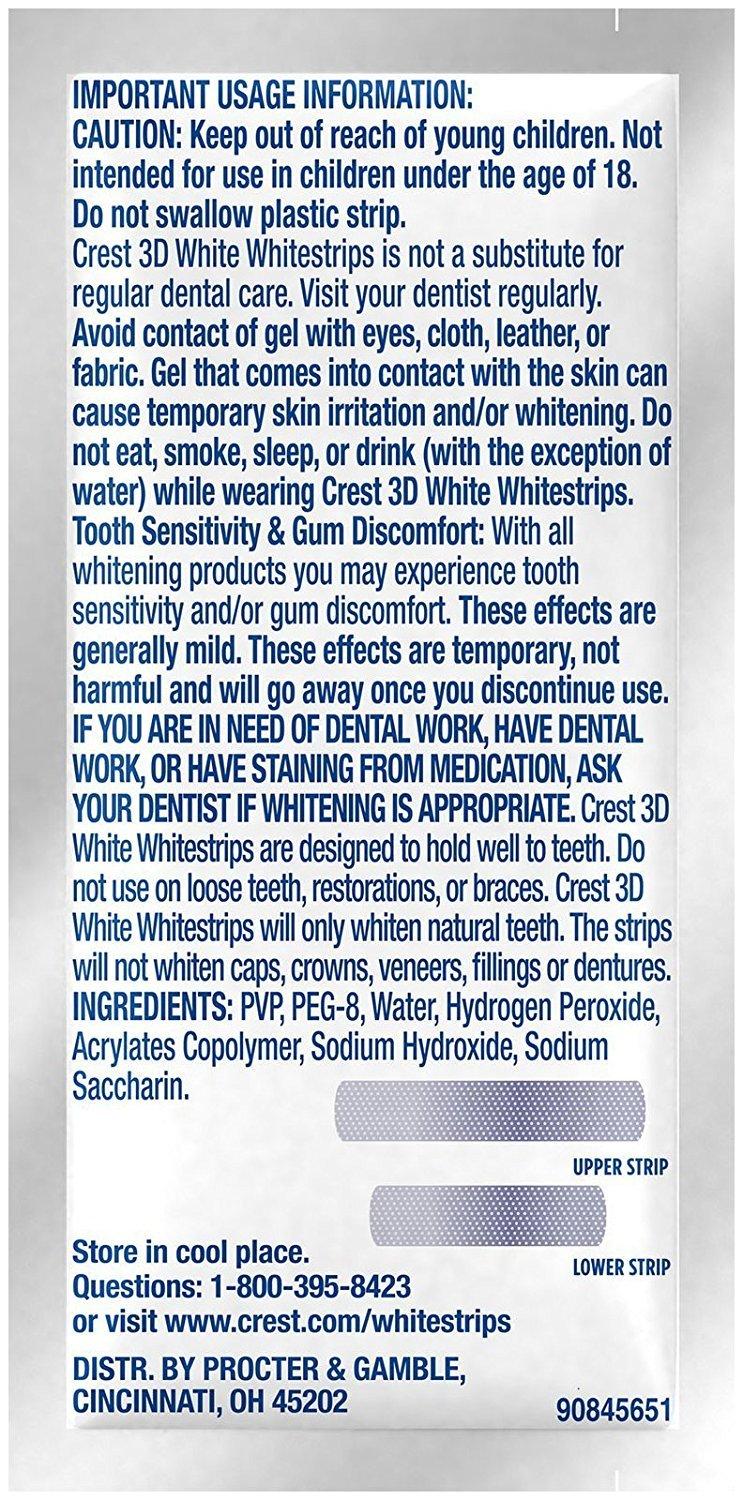 IMPORTANT USAGE INFORMATION:
CAUTION: Keep out of reach of young children. Not intended for use in children under the age of 18. Do not swallow plastic strip.
Crest 3D White Whitestrips is not a substitute for regular dental care. Visit your dentist regularly. Avoid contact of gel with eyes, cloth, leather, or fabric. Gel that comes into contact with the skin can cause temporary skin irritation and/or whitening. Do not eat, smoke, sleep, or drink (with the exception of water) while wearing Crest 3D White Whitestrips.
Tooth Sensitivity & Gum Discomfort: With all whitening products you may experience tooth sensitivity and/or gum discomfort. These effects are generally mild. These effects are temporary, not harmful and will go away once you discontinue use.
IF YOU ARE IN NEED OF DENTAL WORK, HAVE DENTAL WORK, OR HAVE STAINING FROM MEDICATION, ASK YOUR DENTIST IF WHITENING IS APPROPRIATE. Crest 3D White Whitestrips are designed to hold well to teeth. Do not use on loose teeth, restorations, or braces. Crest 3D White Whitestrips will only whiten natural teeth. The strips will not whiten caps, crowns, veneers, fillings or dentures.
INGREDIENTS: PVP, PEG-8, Water, Hydrogen Peroxide, Acrylates Copolymer, Sodium Hydroxide, Sodium Saccharin.

UPPER STRIP

LOWER STRIP

Store in cool place.
Questions: 1-800-395-8423
or visit www.crest.com/whitestrips

DISTR. BY PROCTER & GAMBLE,
CINCINNATI, OH 45202

90845651